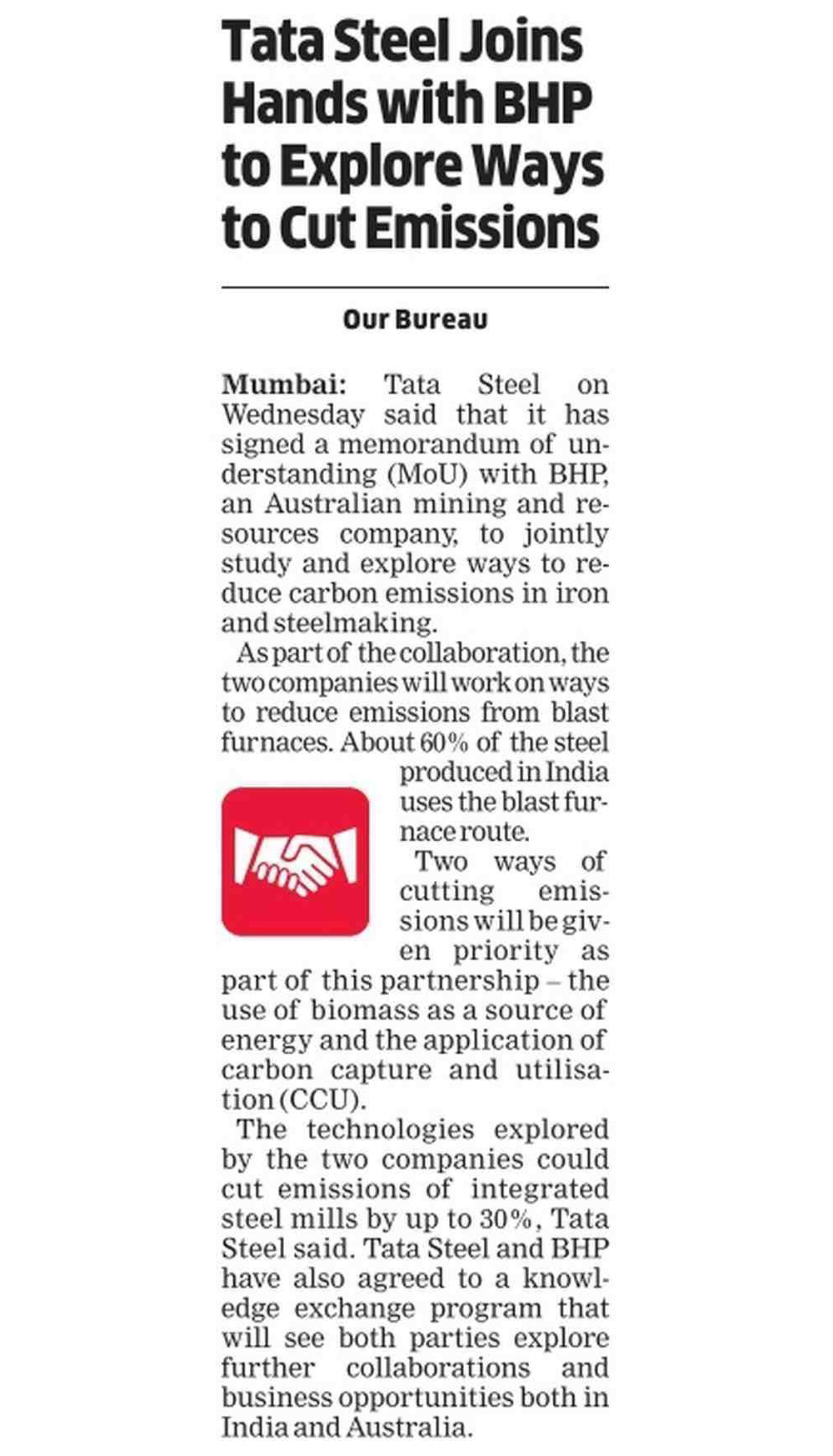 Tata Steel Joins Hands with BHP to Explore Ways to Cut Emissions

Our Bureau

Mumbai: Tata Steel on Wednesday said that it has signed a memorandum of understanding (MoU) with BHP, an Australian mining and resources company, to jointly study and explore ways to reduce carbon emissions in iron and steelmaking.

As part of the collaboration, the two companies will work on ways to reduce emissions from blast furnaces. About 60% of the steel produced in India uses the blast furnace route.

Two ways of cutting emissions will be given priority as part of this partnership – the use of biomass as a source of energy and the application of carbon capture and utilisation (CCU).

The technologies explored by the two companies could cut emissions of integrated steel mills by up to 30%, Tata Steel said. Tata Steel and BHP have also agreed to a knowledge exchange program that will see both parties explore further collaborations and business opportunities both in India and Australia.